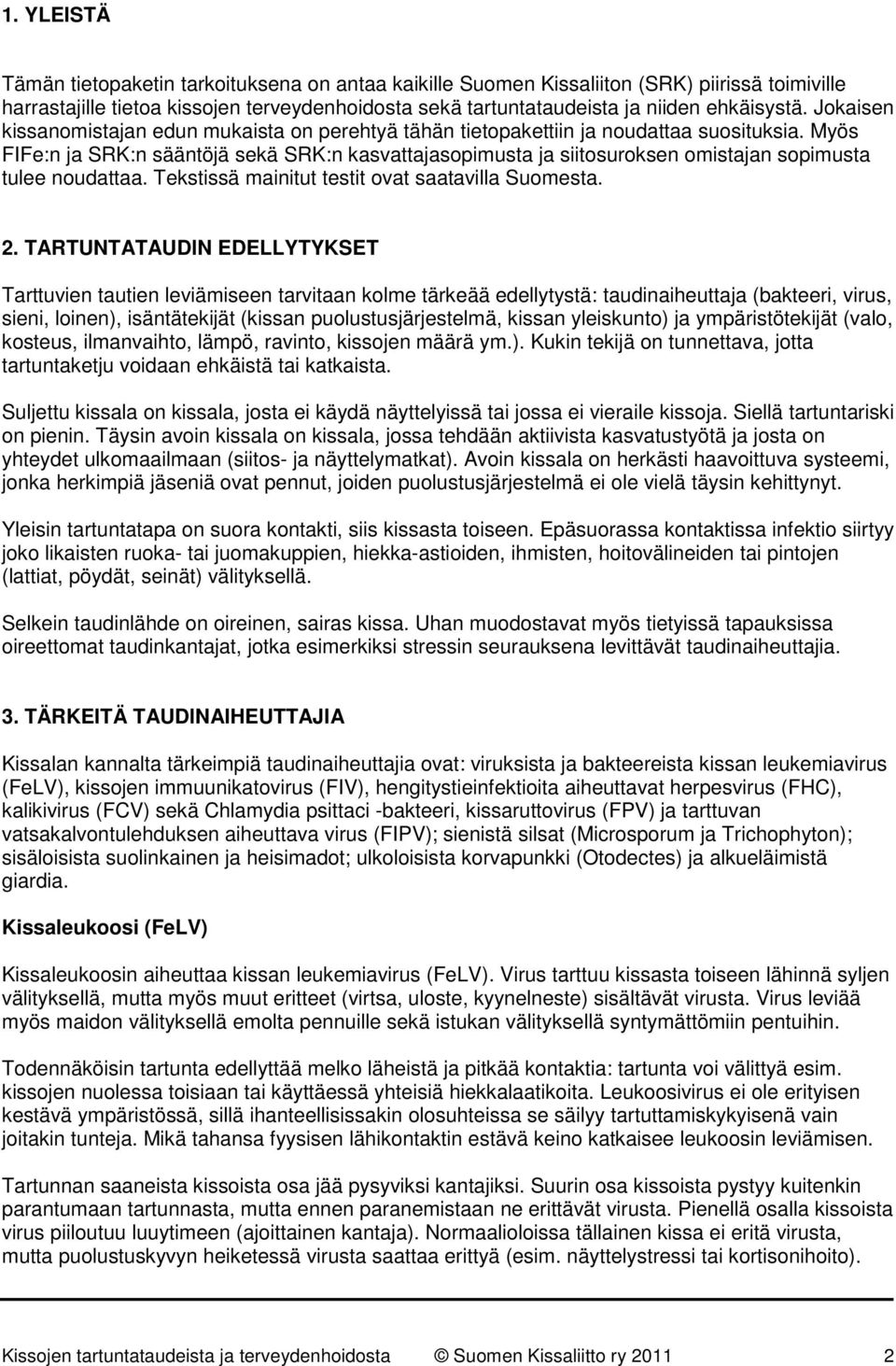 1. YLEISTÄ

Tämän tietopaketin tarkoituksena on antaa kaikille Suomen Kissaliiton (SRK) piirissä toimiville harrastajille tietoa kissojen terveydenhoidosta sekä tartuntataudeista ja niiden ehkäisystä. Jokaisen kissanomistajan edun mukaista on perehtyä tähän tietopakettiin ja noudattaa suosituksia. Myös FIFe:n ja SRK:n sääntöjä sekä SRK:n kasvattajasopimusta ja siitosuroksen omistajan sopimusta tulee noudattaa. Tekstissä mainitut testit ovat saatavilla Suomesta.

2. TARTUNTATAUDIN EDELLYTYKSET

Tarttuvien tautien leviämiseen tarvitaan kolme tärkeää edellytystä: taudinaiheuttaja (bakteeri, virus, sieni, loinen), isäntätekijät (kissan puolustusjärjestelmä, kissan yleiskunto) ja ympäristötekijät (valo, kosteus, ilmanvaihto, lämpö, ravinto, kissojen määrä ym.). Kukin tekijä on tunnettava, jotta tartuntaketju voidaan ehkäistä tai katkaista.

Suljettu kissala on kissala, josta ei käydä näyttelyissä tai jossa ei vieraile kissoja. Siellä tartuntariski on pienin. Täysin avoin kissala on kissala, jossa tehdään aktiivista kasvatustyötä ja josta on yhteydet ulkomaailmaan (siitos- ja näyttelymatkat). Avoin kissala on herkästi haavoittuva systeemi, jonka herkimpiä jäseniä ovat pennut, joiden puolustusjärjestelmä ei ole vielä täysin kehittynyt.

Yleisin tartuntatapa on suora kontakti, siis kissasta toiseen. Epäsuorassa kontaktissa infektio siirtyy joko likaisten ruoka- tai juomakuppien, hiekka-astioiden, ihmisten, hoitovälineiden tai pintojen (lattiat, pöydät, seinät) välityksellä.

Selkein taudinlähde on oireinen, sairas kissa. Uhan muodostavat myös tietyissä tapauksissa oireettomat taudinkantajat, jotka esimerkiksi stressin seurauksena levittävät taudinaiheuttajia.

3. TÄRKEITÄ TAUDINAIHEUTTAJIA

Kissalan kannalta tärkeimpiä taudinaiheuttajia ovat: viruksista ja bakteereista kissan leukemiavirus (FeLV), kissojen immuunikatovirus (FIV), hengitystieinfektioita aiheuttavat herpesvirus (FHC), kalikivirus (FCV) sekä Chlamydia psittaci -bakteeri, kissaruttovirus (FPV) ja tarttuvan vatsakalvontulehduksen aiheuttava virus (FIPV); sienistä silsat (Microsporum ja Trichophyton); sisäloisista suolinkainen ja heisimadot; ulkoloisista korvapunkki (Otodectes) ja alkueläimistä giardia.

Kissaleukoosi (FeLV)

Kissaleukoosin aiheuttaa kissan leukemiavirus (FeLV). Virus tarttuu kissasta toiseen lähinnä syljen välityksellä, mutta myös muut eritteet (virtsa, uloste, kyynelneste) sisältävät virusta. Virus leviää myös maidon välityksellä emolta pennuille sekä istukan välityksellä syntymättömiin pentuihin.

Todennäköisin tartunta edellyttää melko läheistä ja pitkää kontaktia: tartunta voi välittyä esim. kissojen nuolessa toisiaan tai käyttäessä yhteisiä hiekkalaatikoita. Leukoosivirus ei ole erityisen kestävä ympäristössä, sillä ihanteellisissakin olosuhteissa se säilyy tartuttamiskykyisenä vain joitakin tunteja. Mikä tahansa fyysisen lähikontaktin estävä keino katkaisee leukoosin leviämisen.

Tartunnan saaneista kissoista osa jää pysyviksi kantajiksi. Suurin osa kissoista pystyy kuitenkin parantumaan tartunnasta, mutta ennen paranemistaan ne erittävät virusta. Pienellä osalla kissoista virus piiloutuu luuytimeen (ajoittainen kantaja). Normaalioloissa tällainen kissa ei eritä virusta, mutta puolustuskyvyn heiketessä virusta saattaa erittyä (esim. näyttelystressi tai kortisonihoito).

Kissojen tartuntataudeista ja terveydenhoidosta © Suomen Kissaliitto ry 2011 2